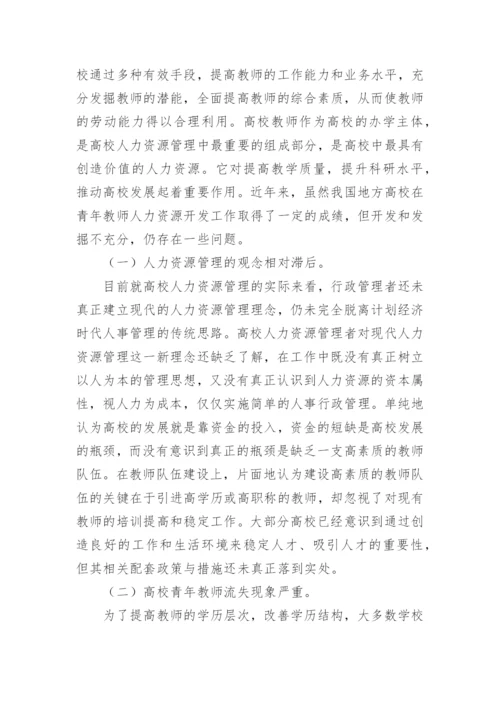 校通过多种有效手段，提高教师的工作能力和业务水平，充分发掘教师的潜能，全面提高教师的综合素质，从而使教师的劳动能力得以合理利用。高校教师作为高校的办学主体，是高校人力资源管理中最重要的组成部分，是高校中最具有创造价值的人力资源。它对提高教学质量，提升科研水平，推动高校发展起着重要作用。近年来，虽然我国地方高校在青年教师人力资源开发工作取得了一定的成绩，但开发和发掘不充分，仍存在一些问题。

（一）人力资源管理的观念相对滞后。

目前就高校人力资源管理的实际来看，行政管理者还未真正建立现代的人力资源管理理念，仍未完全脱离计划经济时代人事管理的传统思路。高校人力资源管理者对现代人力资源管理这一新理念还缺乏了解，在工作中既没有真正树立以人为本的管理思想，又没有真正认识到人力资源的资本属性，视人力为成本，仅仅实施简单的人事行政管理。单纯地认为高校的发展就是靠资金的投入，资金的短缺是高校发展的瓶颈，而没有意识到真正的瓶颈是缺乏一支高素质的教师队伍。在教师队伍建设上，片面地认为建设高素质的教师队伍的关键在于引进高学历或高职称的教师，却忽视了对现有教师的培训提高和稳定工作。大部分高校已经意识到通过创造良好的工作和生活环境来稳定人才、吸引人才的重要性，但其相关配套政策与措施还未真正落到实处。

（二）高校青年教师流失现象严重。

为了提高教师的学历层次，改善学历结构，大多数学校